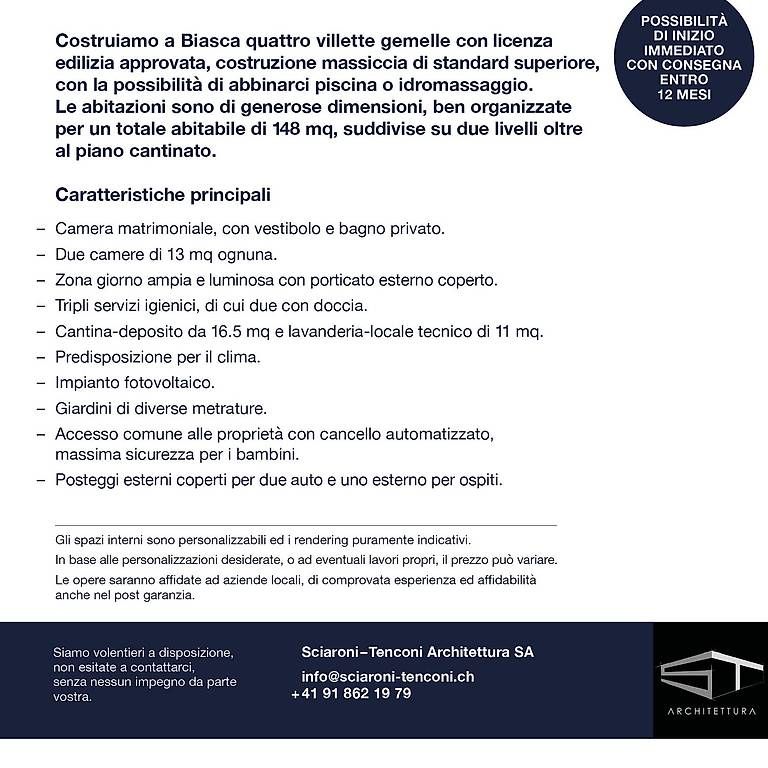 Costruiamo a Biasca quattro villette gemelle con licenza edilizia approvata, costruzione massiccia di standard superiore, con la possibilità di abbinarci piscina o idromassaggio.
Le abitazioni sono di generose dimensioni, ben organizzate per un totale abitabile di 148 mq, suddivise su due livelli oltre al piano cantinato.

POSSIBILITÀ
DI INIZIO
IMMEDIATO
CON CONSEGNA
ENTRO
12 MESI

Caratteristiche principali

- Camera matrimoniale, con vestibolo e bagno privato.
- Due camere di 13 mq ognuna.
- Zona giorno ampia e luminosa con porticato esterno coperto.
- Tripli servizi igienici, di cui due con doccia.
- Cantina-deposito da 16.5 mq e lavanderia-locale tecnico di 11 mq.
- Predisposizione per il clima.
- Impianto fotovoltaico.
- Giardini di diverse metrature.
- Accesso comune alle proprietà con cancello automatizzato, massima sicurezza per i bambini.
- Posteggi esterni coperti per due auto e uno esterno per ospiti.

Gli spazi interni sono personalizzabili ed i rendering puramente indicativi.

In base alle personalizzazioni desiderate, o ad eventuali lavori propri, il prezzo può variare.

Le opere saranno affidate ad aziende locali, di comprovata esperienza ed affidabilità anche nel post garanzia.

Siamo volentieri a disposizione, non esitate a contattarci, senza nessun impegno da parte vostra.

Sciaroni–Tenconi Architettura SA
info@sciaroni-tenconi.ch
+41 91 862 19 79

ST
ARCHITETTURA